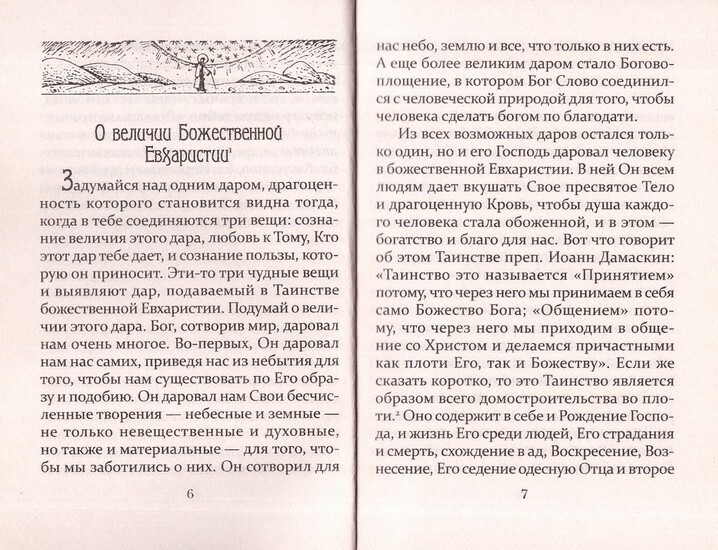 О величии Божественной Евхаристии$^{1}$

Задумайся над одним даром, драгоценность которого становится видна тогда, когда в тебе соединяются три вещи: сознание величия этого дара, любовь к Тому, Кто этот дар тебе дает, и сознание пользы, которую он приносит. Эти-то три чудные вещи и выявляют дар, подаваемый в Таинстве божественной Евхаристии. Подумай о величии этого дара. Бог, сотворив мир, даровал нам очень многое. Во-первых, Он даровал нам нас самих, приведя нас из небытия для того, чтобы нам существовать по Его образу и подобию. Он даровал нам Свои бесчисленные творения — небесные и земные — не только невещественные и духовные, но также и материальные — для того, чтобы мы заботились о них. Он сотворил для

6

нас небо, землю и все, что только в них есть. А еще более великим даром стало Боговоплощение, в котором Бог Слово соединился с человеческой природой для того, чтобы человека сделать богом по благодати.

Из всех возможных даров остался только один, но и его Господь даровал человеку в божественной Евхаристии. В ней Он всем людям дает вкушать Свое пресвятое Тело и драгоценную Кровь, чтобы душа каждого человека стала обоженной, и в этом — богатство и благо для нас. Вот что говорит об этом Таинстве преп. Иоанн Дамаскин: «Таинство это называется «Принятием» потому, что через него мы принимаем в себя само Божество Бога; «Общением» потому, что через него мы приходим в общение со Христом и делаемся причастными как плоти Его, так и Божеству». Если же сказать коротко, то это Таинство является образом всего домостроительства во плоти.$^{2}$ Оно содержит в себе и Рождение Господа, и жизнь Его среди людей, Его страдания и смерть, схождение в ад, Воскресение, Вознесение, Его седение одесную Отца и второе

7